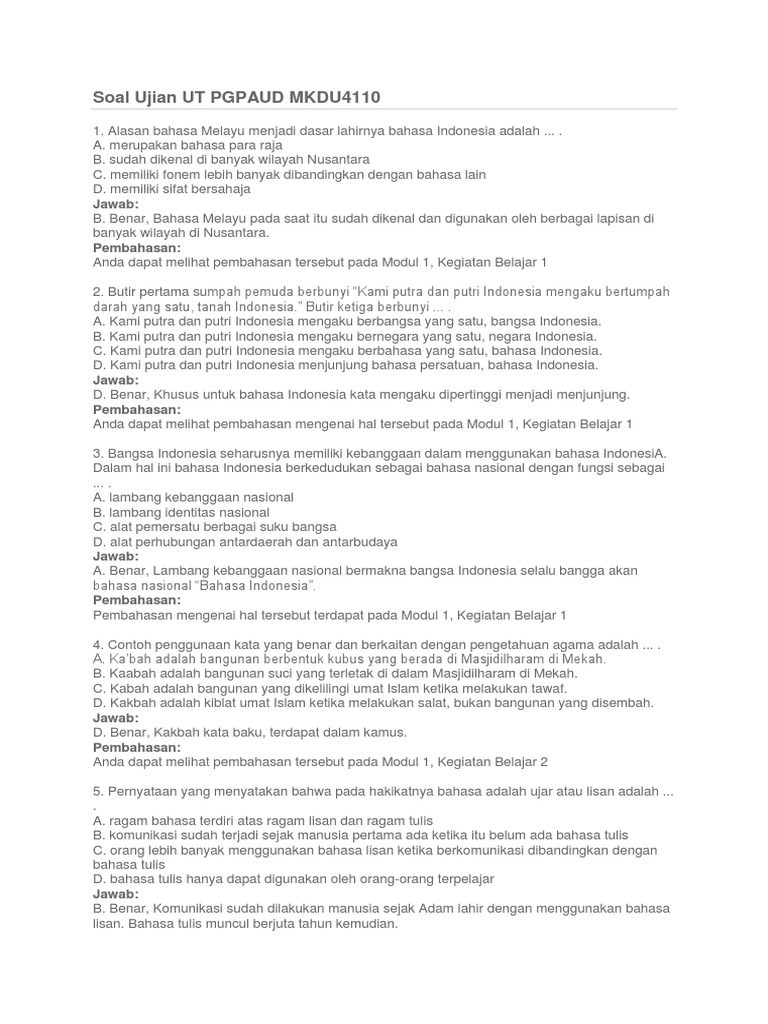 Soal Ujian UT PGPAUD MKDU4110

1. Alasan bahasa Melayu menjadi dasar lahirnya bahasa Indonesia adalah ... .
A. merupakan bahasa para raja
B. sudah dikenal di banyak wilayah Nusantara
C. memiliki fonem lebih banyak dibandingkan dengan bahasa lain
D. memiliki sifat bersahaja
Jawab:
B. Benar, Bahasa Melayu pada saat itu sudah dikenal dan digunakan oleh berbagai lapisan di banyak wilayah di Nusantara.
Pembahasan:
Anda dapat melihat pembahasan tersebut pada Modul 1, Kegiatan Belajar 1

2. Butir pertama sumpah pemuda berbunyi "Kami putra dan putri Indonesia mengaku bertumpah darah yang satu, tanah Indonesia." Butir ketiga berbunyi ... .
A. Kami putra dan putri Indonesia mengaku berbangsa yang satu, bangsa Indonesia.
B. Kami putra dan putri Indonesia mengaku bernegara yang satu, negara Indonesia.
C. Kami putra dan putri Indonesia mengaku berbahasa yang satu, bahasa Indonesia.
D. Kami putra dan putri Indonesia menjunjung bahasa persatuan, bahasa Indonesia.
Jawab:
D. Benar, Khusus untuk bahasa Indonesia kata mengaku dipertinggi menjadi menjunjung.
Pembahasan:
Anda dapat melihat pembahasan mengenai hal tersebut pada Modul 1, Kegiatan Belajar 1

3. Bangsa Indonesia seharusnya memiliki kebanggaan dalam menggunakan bahasa IndonesiA. Dalam hal ini bahasa Indonesia berkedudukan sebagai bahasa nasional dengan fungsi sebagai ... .
A. lambang kebanggaan nasional
B. lambang identitas nasional
C. alat pemersatu berbagai suku bangsa
D. alat perhubungan antardaerah dan antarbudaya
Jawab:
A. Benar, Lambang kebanggaan nasional bermakna bangsa Indonesia selalu bangga akan bahasa nasional "Bahasa Indonesia".
Pembahasan:
Pembahasan mengenai hal tersebut terdapat pada Modul 1, Kegiatan Belajar 1

4. Contoh penggunaan kata yang benar dan berkaitan dengan pengetahuan agama adalah ... .
A. Ka'bah adalah bangunan berbentuk kubus yang berada di Masjidilharam di Mekah.
B. Kaabah adalah bangunan suci yang terletak di dalam Masjidilharam di Mekah.
C. Kabah adalah bangunan yang dikelilingi umat Islam ketika melakukan tawaf.
D. Kakbah adalah kiblat umat Islam ketika melakukan salat, bukan bangunan yang disembah.
Jawab:
D. Benar, Kakbah kata baku, terdapat dalam kamus.
Pembahasan:
Anda dapat melihat pembahasan tersebut pada Modul 1, Kegiatan Belajar 2

5. Pernyataan yang menyatakan bahwa pada hakikatnya bahasa adalah ujar atau lisan adalah ... .
A. ragam bahasa terdiri atas ragam lisan dan ragam tulis
B. komunikasi sudah terjadi sejak manusia pertama ada ketika itu belum ada bahasa tulis
C. orang lebih banyak menggunakan bahasa lisan ketika berkomunikasi dibandingkan dengan bahasa tulis
D. bahasa tulis hanya dapat digunakan oleh orang-orang terpelajar
Jawab:
B. Benar, Komunikasi sudah dilakukan manusia sejak Adam lahir dengan menggunakan bahasa lisan. Bahasa tulis muncul berjuta tahun kemudian.